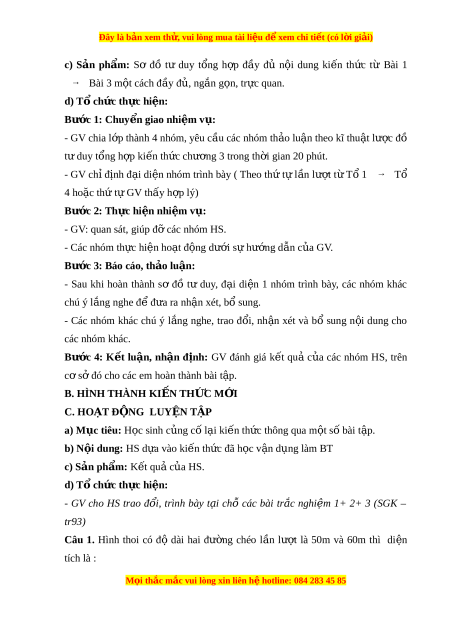 Đây là bản xem thử, vui lòng mua tài liệu để xem chi tiết (có lời giải)

c) Sản phẩm: Sơ đồ tư duy tổng hợp đầy đủ nội dung kiến thức từ Bài 1 → Bài 3 một cách đầy đủ, ngắn gọn, trực quan.

d) Tổ chức thực hiện:

Bước 1: Chuyển giao nhiệm vụ:

- GV chia lớp thành 4 nhóm, yêu cầu các nhóm thảo luận theo kĩ thuật lược đồ tư duy tổng hợp kiến thức chương 3 trong thời gian 20 phút.

- GV chỉ định đại diện nhóm trình bày ( Theo thứ tự lần lượt từ Tổ 1 → Tổ 4 hoặc thứ tự GV thấy hợp lý)

Bước 2: Thực hiện nhiệm vụ:

- GV: quan sát, giúp đỡ các nhóm HS.

- Các nhóm thực hiện hoạt động dưới sự hướng dẫn của GV.

Bước 3: Báo cáo, thảo luận:

- Sau khi hoàn thành sơ đồ tư duy, đại diện 1 nhóm trình bày, các nhóm khác chú ý lắng nghe để đưa ra nhận xét, bổ sung.

- Các nhóm khác chú ý lắng nghe, trao đổi, nhận xét và bổ sung nội dung cho các nhóm khác.

Bước 4: Kết luận, nhận định: GV đánh giá kết quả của các nhóm HS, trên cơ sở đó cho các em hoàn thành bài tập.

B. HÌNH THÀNH KIẾN THỨC MỚI

C. HOẠT ĐỘNG LUYỆN TẬP

a) Mục tiêu: Học sinh củng cố lại kiến thức thông qua một số bài tập.

b) Nội dung: HS dựa vào kiến thức đã học vận dụng làm BT

c) Sản phẩm: Kết quả của HS.

d) Tổ chức thực hiện:

- GV cho HS trao đổi, trình bày tại chỗ các bài trắc nghiệm 1+ 2+ 3 (SGK – tr93)

Câu 1. Hình thoi có độ dài hai đường chéo lần lượt là 50m và 60m thì diện tích là :

Mọi thắc mắc vui lòng xin liên hệ hotline: 084 283 45 85